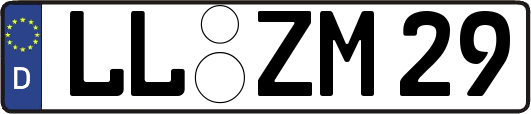 D LL ZM 29